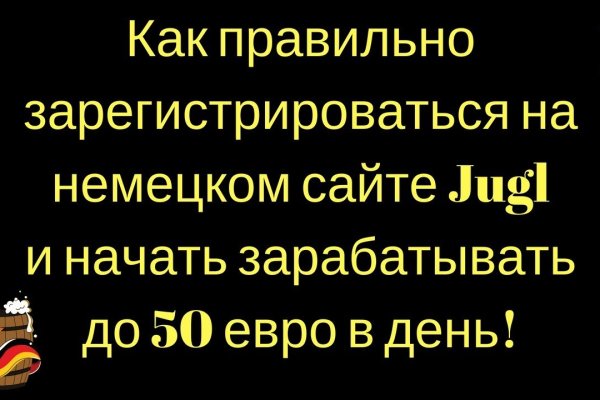 Как правильно зарегистрироваться на немецком сайте Jugl и начать зарабатывать до 50 евро в день!